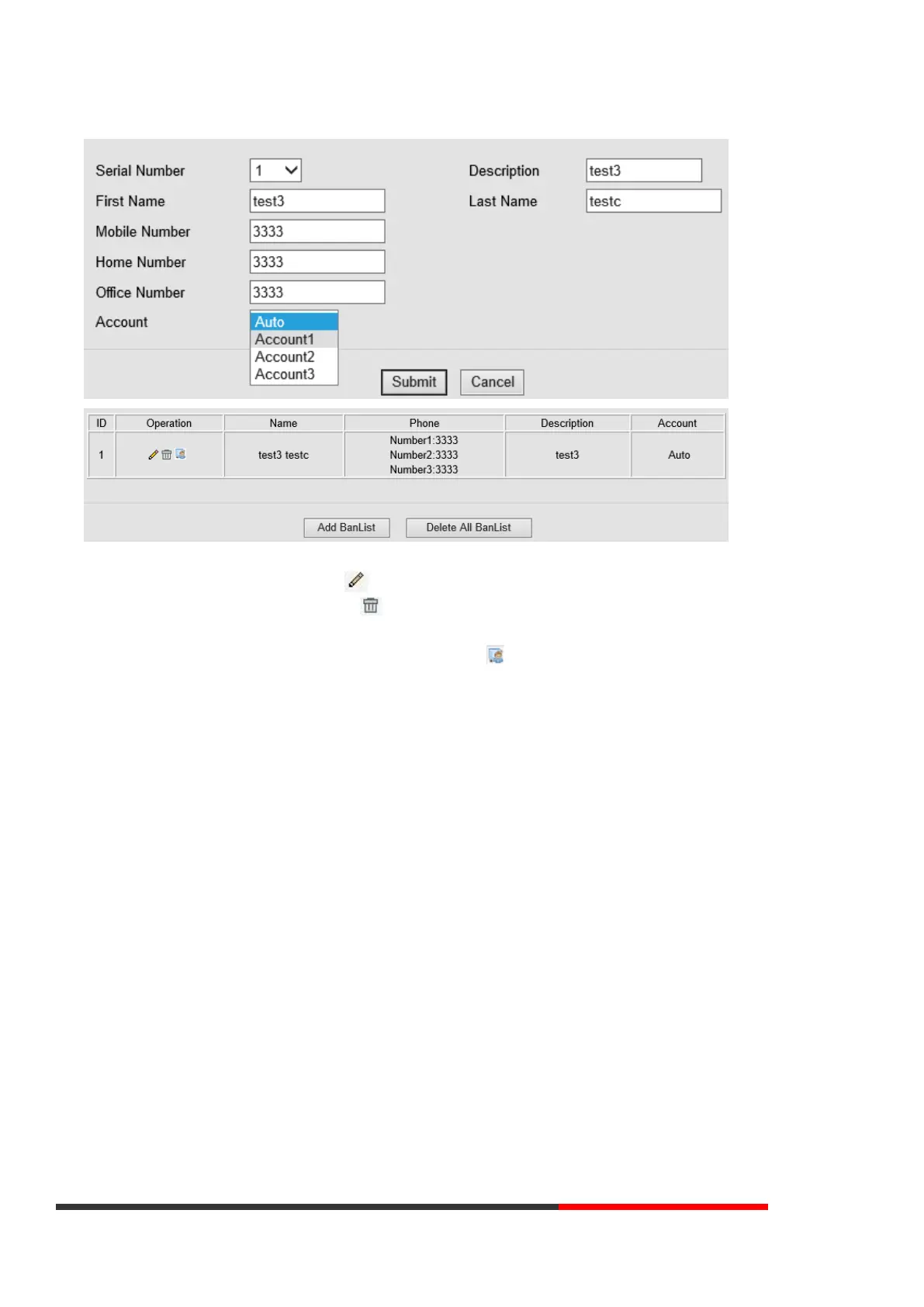 Serial Number
1
Description
test3
First Name
test3
Last Name
testc
Mobile Number
3333
Home Number
3333
Office Number
3333
Account
Auto
Account1
Account2
Account3
Submit
Cancel

| ID | Operation | Name | Phone | Description | Account |
|---|---|---|---|---|---|
| 1 | | test3 testc | Number1:3333 Number2:3333 Number3:3333 | test3 | Auto |

Add BanList
Delete All BanList